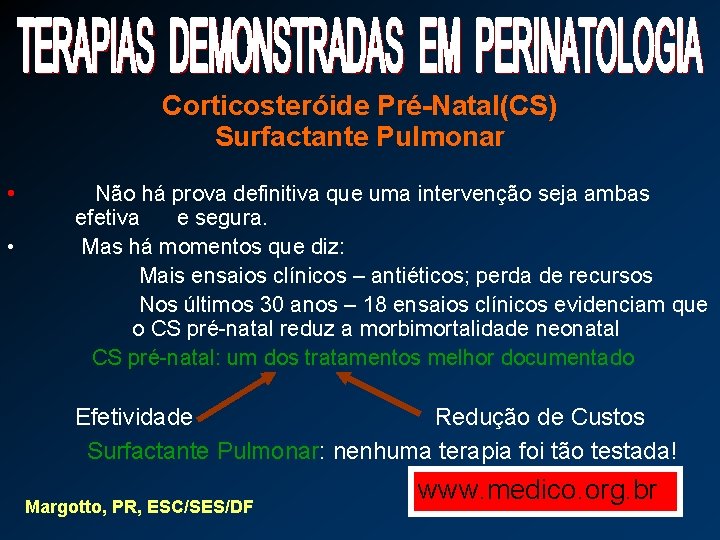 TERAPIAS DEMONSTRADAS EM PERINATOLOGIA

Corticosteróide Pré-Natal(CS)
Surfactante Pulmonar

• Não há prova definitiva que uma intervenção seja ambas efetiva e segura.

• Mas há momentos que diz:

Mais ensaios clínicos – antiéticos; perda de recursos

Nos últimos 30 anos – 18 ensaios clínicos evidenciam que o CS pré-natal reduz a morbimortalidade neonatal

CS pré-natal: um dos tratamentos melhor documentado

Efetividade

Redução de Custos

Surfactante Pulmonar: nenhuma terapia foi tão testada!

www.medico.org.br

Margotto, PR, ESC/SES/DF